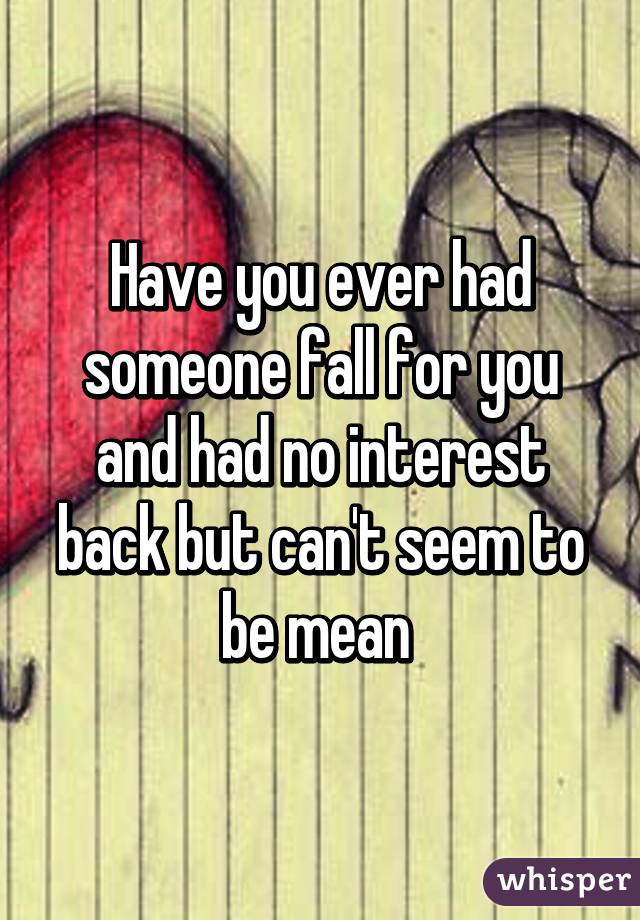 Have you ever had someone fall for you and had no interest back but can't seem to be mean

whisper